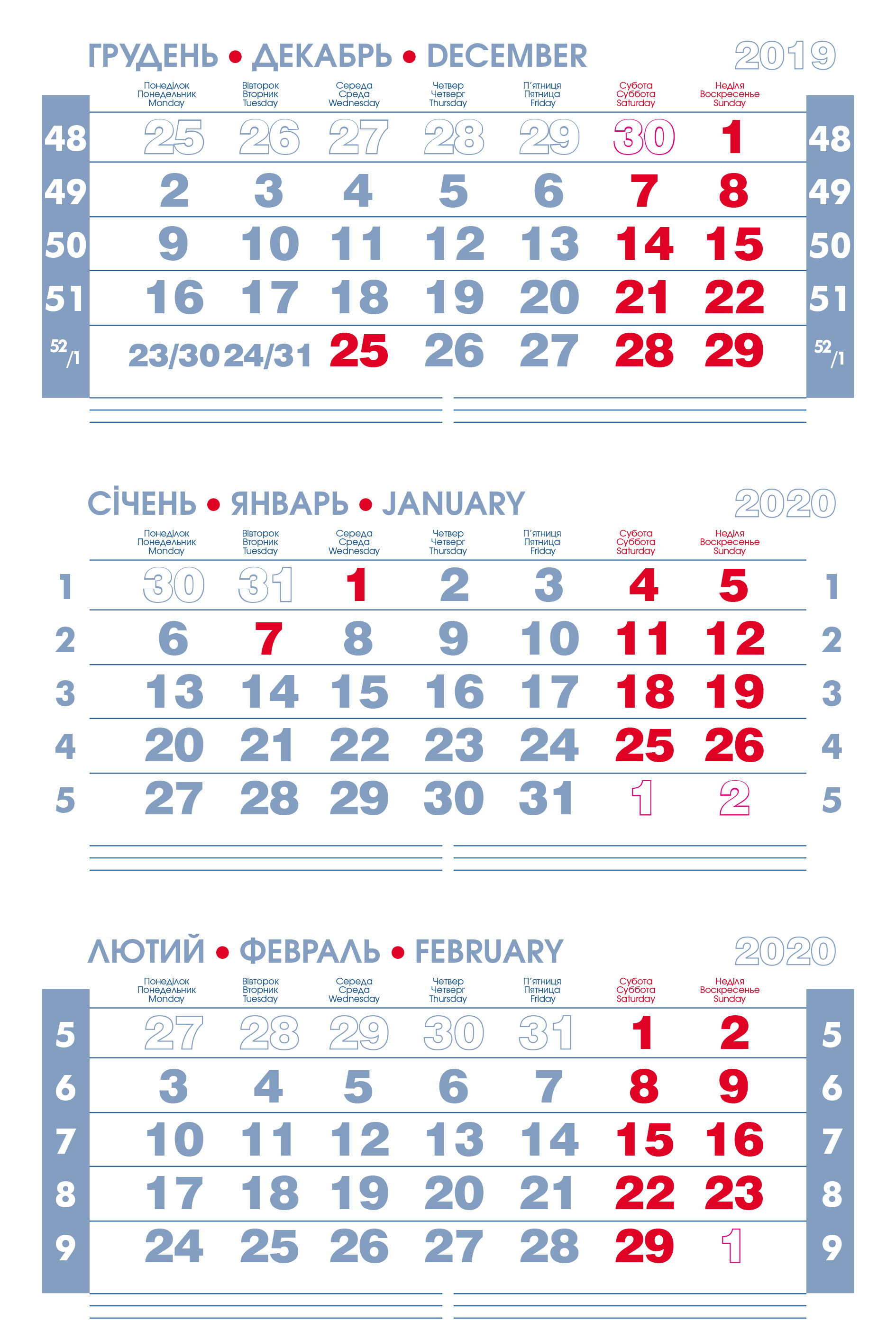 ГРУДЕНЬ • ДЕКАБРЬ • DECEMBER 2019

| | Понеділок Понедельник Monday | Вівторок Вторник Tuesday | Середа Среда Wednesday | Четвер Четверг Thursday | П'ятниця Пятница Friday | Субота Суббота Saturday | Неділя Воскресенье Sunday | |
|---|---|---|---|---|---|---|---|---|
| 48 | 25 | 26 | 27 | 28 | 29 | 30 | 1 | 48 |
| 49 | 2 | 3 | 4 | 5 | 6 | 7 | 8 | 49 |
| 50 | 9 | 10 | 11 | 12 | 13 | 14 | 15 | 50 |
| 51 | 16 | 17 | 18 | 19 | 20 | 21 | 22 | 51 |
| 52/1 | 23/30 | 24/31 | 25 | 26 | 27 | 28 | 29 | 52/1 |

СІЧЕНЬ • ЯНВАРЬ • JANUARY 2020

| | Понеділок Понедельник Monday | Вівторок Вторник Tuesday | Середа Среда Wednesday | Четвер Четверг Thursday | П'ятниця Пятница Friday | Субота Суббота Saturday | Неділя Воскресенье Sunday | |
|---|---|---|---|---|---|---|---|---|
| 1 | 30 | 31 | 1 | 2 | 3 | 4 | 5 | 1 |
| 2 | 6 | 7 | 8 | 9 | 10 | 11 | 12 | 2 |
| 3 | 13 | 14 | 15 | 16 | 17 | 18 | 19 | 3 |
| 4 | 20 | 21 | 22 | 23 | 24 | 25 | 26 | 4 |
| 5 | 27 | 28 | 29 | 30 | 31 | 1 | 2 | 5 |

ЛЮТИЙ • ФЕВРАЛЬ • FEBRUARY 2020

| | Понеділок Понедельник Monday | Вівторок Вторник Tuesday | Середа Среда Wednesday | Четвер Четверг Thursday | П'ятниця Пятница Friday | Субота Суббота Saturday | Неділя Воскресенье Sunday | |
|---|---|---|---|---|---|---|---|---|
| 5 | 27 | 28 | 29 | 30 | 31 | 1 | 2 | 5 |
| 6 | 3 | 4 | 5 | 6 | 7 | 8 | 9 | 6 |
| 7 | 10 | 11 | 12 | 13 | 14 | 15 | 16 | 7 |
| 8 | 17 | 18 | 19 | 20 | 21 | 22 | 23 | 8 |
| 9 | 24 | 25 | 26 | 27 | 28 | 29 | 1 | 9 |